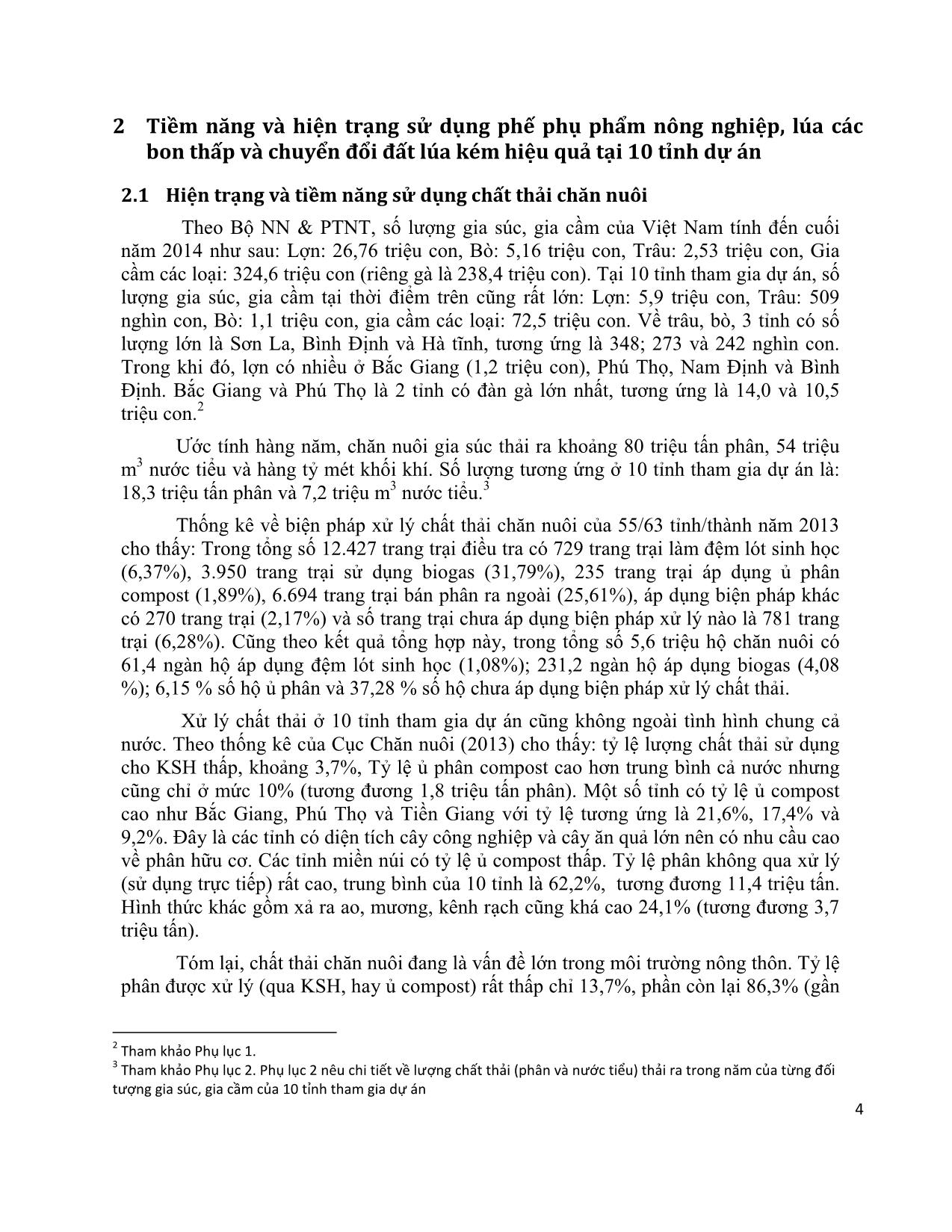 2 Tiềm năng và hiện trạng sử dụng phế phụ phẩm nông nghiệp, lúa các bon thấp và chuyển đổi đất lúa kém hiệu quả tại 10 tỉnh dự án

2.1 Hiện trạng và tiềm năng sử dụng chất thải chăn nuôi

Theo Bộ NN & PTNT, số lượng gia súc, gia cầm của Việt Nam tính đến cuối năm 2014 như sau: Lợn: 26,76 triệu con, Bò: 5,16 triệu con, Trâu: 2,53 triệu con, Gia cầm các loại: 324,6 triệu con (riêng gà là 238,4 triệu con). Tại 10 tỉnh tham gia dự án, số lượng gia súc, gia cầm tại thời điểm trên cũng rất lớn: Lợn: 5,9 triệu con, Trâu: 509 nghìn con, Bò: 1,1 triệu con, gia cầm các loại: 72,5 triệu con. Về trâu, bò, 3 tỉnh có số lượng lớn là Sơn La, Bình Định và Hà tĩnh, tương ứng là 348; 273 và 242 nghìn con. Trong khi đó, lợn có nhiều ở Bắc Giang (1,2 triệu con), Phú Thọ, Nam Định và Bình Định. Bắc Giang và Phú Thọ là 2 tỉnh có đàn gà lớn nhất, tương ứng là 14,0 và 10,5 triệu con.$^2$

Ước tính hàng năm, chăn nuôi gia súc thải ra khoảng 80 triệu tấn phân, 54 triệu $m^3$ nước tiểu và hàng tỷ mét khối khí. Số lượng tương ứng ở 10 tỉnh tham gia dự án là: 18,3 triệu tấn phân và 7,2 triệu $m^3$ nước tiểu.$^3$

Thống kê về biện pháp xử lý chất thải chăn nuôi của 55/63 tỉnh/thành năm 2013 cho thấy: Trong tổng số 12.427 trang trại điều tra có 729 trang trại làm đệm lót sinh học (6,37%), 3.950 trang trại sử dụng biogas (31,79%), 235 trang trại áp dụng ủ phân compost (1,89%), 6.694 trang trại bán phân ra ngoài (25,61%), áp dụng biện pháp khác có 270 trang trại (2,17%) và số trang trại chưa áp dụng biện pháp xử lý nào là 781 trang trại (6,28%). Cũng theo kết quả tổng hợp này, trong tổng số 5,6 triệu hộ chăn nuôi có 61,4 ngàn hộ áp dụng đệm lót sinh học (1,08%); 231,2 ngàn hộ áp dụng biogas (4,08 %); 6,15 % số hộ ủ phân và 37,28 % số hộ chưa áp dụng biện pháp xử lý chất thải.

Xử lý chất thải ở 10 tỉnh tham gia dự án cũng không ngoài tình hình chung cả nước. Theo thống kê của Cục Chăn nuôi (2013) cho thấy: tỷ lệ lượng chất thải sử dụng cho KSH thấp, khoảng 3,7%, Tỷ lệ ủ phân compost cao hơn trung bình cả nước nhưng cũng chỉ ở mức 10% (tương đương 1,8 triệu tấn phân). Một số tỉnh có tỷ lệ ủ compost cao như Bắc Giang, Phú Thọ và Tiền Giang với tỷ lệ tương ứng là 21,6%, 17,4% và 9,2%. Đây là các tỉnh có diện tích cây công nghiệp và cây ăn quả lớn nên có nhu cầu cao về phân hữu cơ. Các tỉnh miền núi có tỷ lệ ủ compost thấp. Tỷ lệ phân không qua xử lý (sử dụng trực tiếp) rất cao, trung bình của 10 tỉnh là 62,2%, tương đương 11,4 triệu tấn. Hình thức khác gồm xả ra ao, mương, kênh rạch cũng khá cao 24,1% (tương đương 3,7 triệu tấn).

Tóm lại, chất thải chăn nuôi đang là vấn đề lớn trong môi trường nông thôn. Tỷ lệ phân được xử lý (qua KSH, hay ủ compost) rất thấp chỉ 13,7%, phần còn lại 86,3% (gần

$^2$ Tham khảo Phụ lục 1.
$^3$ Tham khảo Phụ lục 2. Phụ lục 2 nêu chi tiết về lượng chất thải (phân và nước tiểu) thải ra trong năm của từng đối tượng gia súc, gia cầm của 10 tỉnh tham gia dự án

4